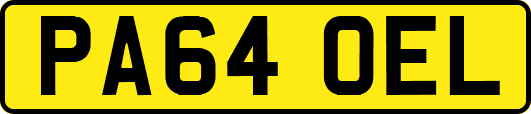 PA64 OEL